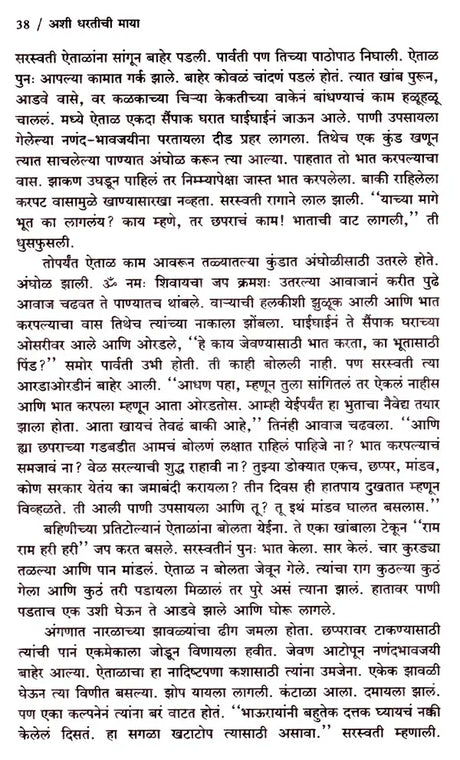 38 / अशी धरतीची माया

सरस्वती ऐताळांना सांगून बाहेर पडली. पार्वती पण तिच्या पाठोपाठ निघाली. ऐताळ पुनः आपल्या कामात गर्क झाले. बाहेर कोवळं चांदणं पडलं होतं. त्यात खांब पुरून, आडवे वासे, वर कळकाच्या चिऱ्या केकतीच्या वाकेनं बांधण्याचं काम हळूहळू चाललं. मध्ये ऐताळ एकदा सैंपाक घरात घाईघाईनं जाऊन आले. पाणी उपसायला गेलेल्या नणंद-भावजयीना परतायला दीड प्रहर लागला. तिथेच एक कुंड खणून त्यात साचलेल्या पाण्यात अंघोळ करून त्या आल्या. पाहतात तो भात करपल्याचा वास. झाकण उघडून पाहिलं तर निम्म्यापेक्षा जास्त भात करपलेला. बाकी राहिलेला करपट वासामुळे खाण्यासारखा नव्हता. सरस्वती रागाने लाल झाली. "याच्या मागे भूत का लागलंय? काय म्हणे, तर छपराचं काम! भाताची वाट लागली," ती धुसफुसली.

तोपर्यंत ऐताळ काम आवरून तळ्यातल्या कुंडात अंघोळीसाठी उतरले होते. अंघोळ झाली. ॐ नमः शिवायचा जप क्रमशः उतरल्या आवाजानं करीत पुढे आवाज चढवत ते पाण्यातच थांबले. वाऱ्याची हलकीशी झुळूक आली आणि भात करपल्याचा वास तिथेच त्यांच्या नाकाला झोंबला. घाईघाईनं ते सैंपाक घराच्या ओसरीवर आले आणि ओरडले, "हे काय जेवण्यासाठी भात करता, का भूतासाठी पिंड?" समोर पार्वती उभी होती. ती काही बोलली नाही. पण सरस्वती त्या आरडाओरडीनं बाहेर आली. "आधण पहा, म्हणून तुला सांगितलं तर ऐकलं नाहीस आणि भात करपला म्हणून आता ओरडतोस. आम्ही येईपर्यंत हा भुताचा नैवेद्य तयार झाला होता. आता खायचं तेवढं बाकी आहे," तिनंही आवाज चढवला. "आणि ह्या छपराच्या गडबडीत आमचं बोलणं लक्षात राहिलं पाहिजे ना? भात करपल्याचं समजावं ना? वेळ सरल्याची शुद्ध राहावी ना? तुझ्या डोक्यात एकच, छप्पर, मांडव, कोण सरकार येतंय का जमाबंदी करायला? तीन दिवस ही हातपाय दुखतात म्हणून विव्हळते. ती आली पाणी उपसायला आणि तू? तू इथं मांडव घालत बसलास."

बहिणीच्या प्रतिटोल्यानं ऐताळांना बोलता येईना. ते एका खांबाला टेकून "राम राम हरी हरी" जप करत बसले. सरस्वतीनं पुनः भात केला. सार केलं. चार कुरड्या तळल्या आणि पान मांडलं. ऐताळ न बोलता जेवून गेले. त्यांचा राग कुठल्या कुठं गेला आणि कुठं तरी पडायला मिळालं तर पुरे असं त्याना झालं. हातावर पाणी पडताच एक उशी घेऊन ते आडवे झाले आणि घोरू लागले.

अंगणात नारळाच्या झावळ्यांचा ढीग जमला होता. छप्परावर टाकण्यासाठी त्यांची पानं एकमेकाला जोडून विणायला हवीत. जेवण आटोपून नणंदभावजयी बाहेर आल्या. ऐताळाचा हा नादिष्टपणा कशासाठी त्यांना उमजेना. एकेक झावळी घेऊन त्या विणीत बसल्या. झोप यायला लागली. कंटाळा आला. दमायला झालं. पण एका कल्पनेनं त्यांना बरं वाटत होतं. "भाऊरायांनी बहुतेक दत्तक घ्यायचं नक्की केलेलं दिसतं. हा सगळा खटाटोप त्यासाठी असावा." सरस्वती म्हणाली.